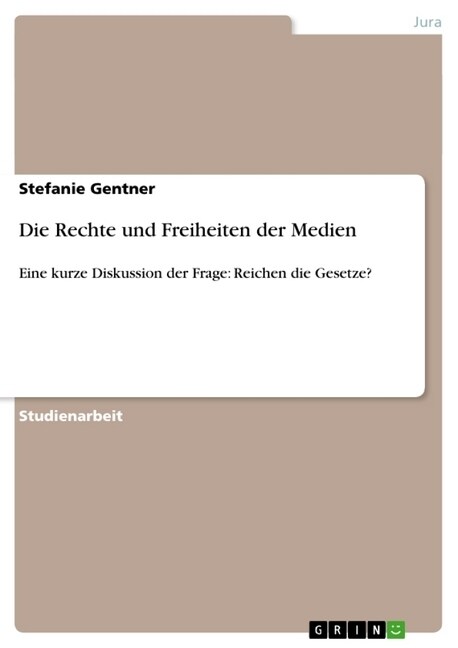 Jura

Stefanie Gentner

Die Rechte und Freiheiten der Medien

Eine kurze Diskussion der Frage: Reichen die Gesetze?

Studienarbeit

GRIN